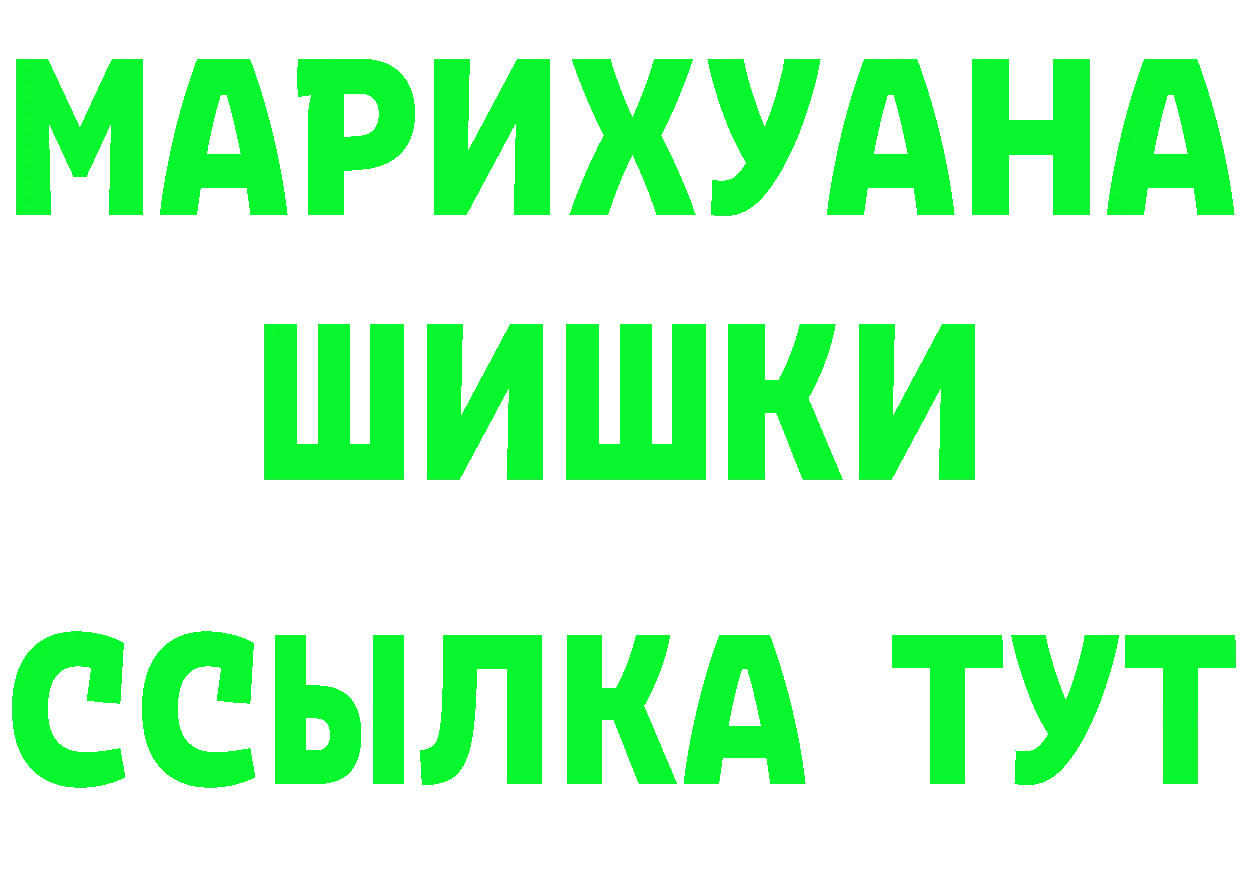 МАРИХУАНА
ШИШКИ
ССЫЛКА ТУТ